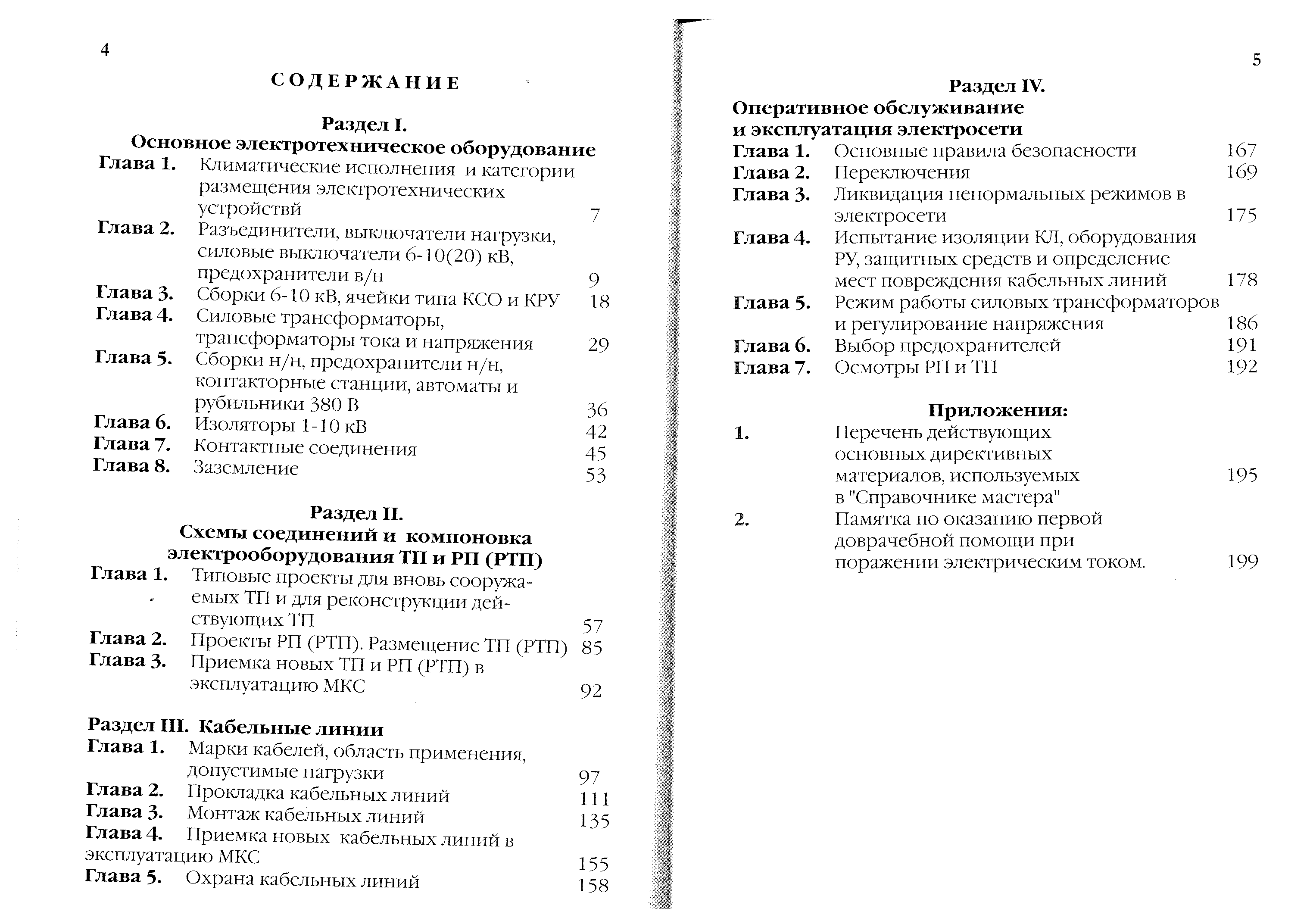 4

СОДЕРЖАНИЕ

Раздел I.
Основное электротехническое оборудование

Глава 1. Климатические исполнения и категории размещения электротехнических устройствй 7
Глава 2. Разъединители, выключатели нагрузки, силовые выключатели 6-10(20) кВ, предохранители в/н 9
Глава 3. Сборки 6-10 кВ, ячейки типа КСО и КРУ 18
Глава 4. Силовые трансформаторы, трансформаторы тока и напряжения 29
Глава 5. Сборки н/н, предохранители н/н, контакторные станции, автоматы и рубильники 380 В 36
Глава 6. Изоляторы 1-10 кВ 42
Глава 7. Контактные соединения 45
Глава 8. Заземление 53

Раздел II.
Схемы соединений и компоновка электрооборудования ТП и РП (РТП)

Глава 1. Типовые проекты для вновь сооружаемых ТП и для реконструкции действующих ТП 57
Глава 2. Проекты РП (РТП). Размещение ТП (РТП) 85
Глава 3. Приемка новых ТП и РП (РТП) в эксплуатацию МКС 92

Раздел III. Кабельные линии

Глава 1. Марки кабелей, область применения, допустимые нагрузки 97
Глава 2. Прокладка кабельных линий 111
Глава 3. Монтаж кабельных линий 135
Глава 4. Приемка новых кабельных линий в эксплуатацию МКС 155
Глава 5. Охрана кабельных линий 158

5

Раздел IV.
Оперативное обслуживание и эксплуатация электросети

Глава 1. Основные правила безопасности 167
Глава 2. Переключения 169
Глава 3. Ликвидация ненормальных режимов в электросети 175
Глава 4. Испытание изоляции КЛ, оборудования РУ, защитных средств и определение мест повреждения кабельных линий 178
Глава 5. Режим работы силовых трансформаторов и регулирование напряжения 186
Глава 6. Выбор предохранителей 191
Глава 7. Осмотры РП и ТП 192

Приложения:

1. Перечень действующих основных директивных материалов, используемых в "Справочнике мастера" 195
2. Памятка по оказанию первой доврачебной помощи при поражении электрическим током. 199